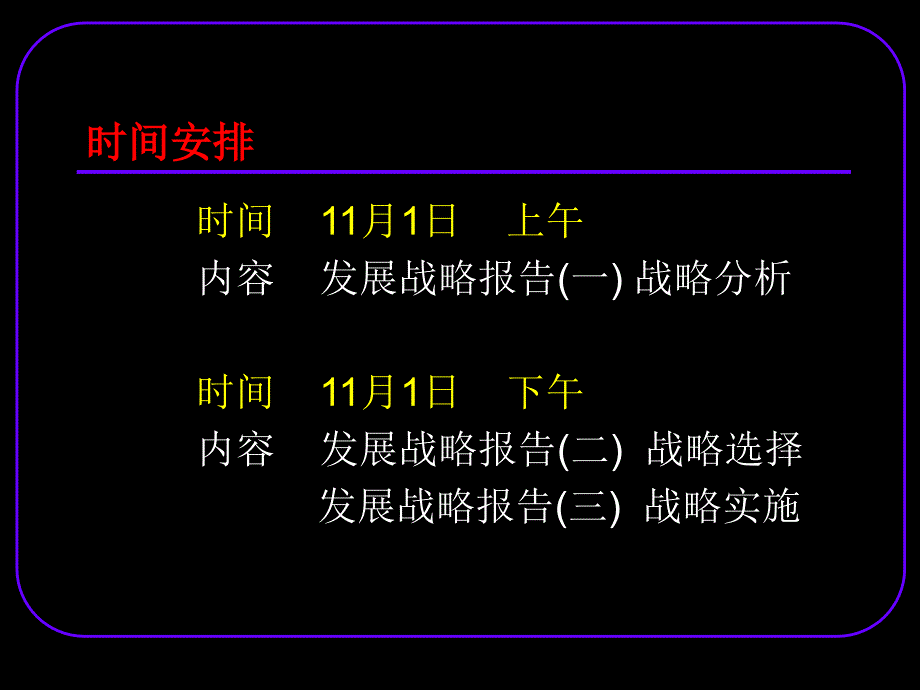 时间安排

时间　11月1日　上午
内容　发展战略报告(一) 战略分析

时间　11月1日　下午
内容　发展战略报告(二) 战略选择
　　　发展战略报告(三) 战略实施